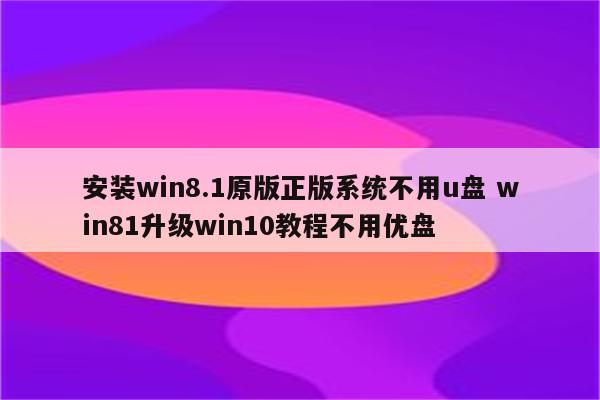 安装win8.1原版正版系统不用u盘 win81升级win10教程不用优盘